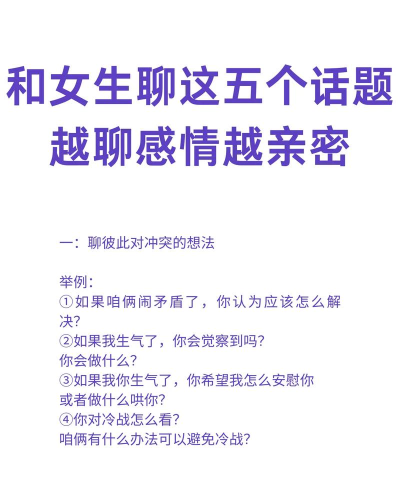 和女生聊这五个话题
越聊感情越亲密

一：聊彼此对冲突的想法

举例：
①如果咱俩闹矛盾了，你认为应该怎么解决？
②如果我生气了，你会觉察到吗？
你会做什么？
③如果我你生气了，你希望我怎么安慰你
或者做什么哄你？
④你对冷战怎么看？
咱俩有什么办法可以避免冷战？